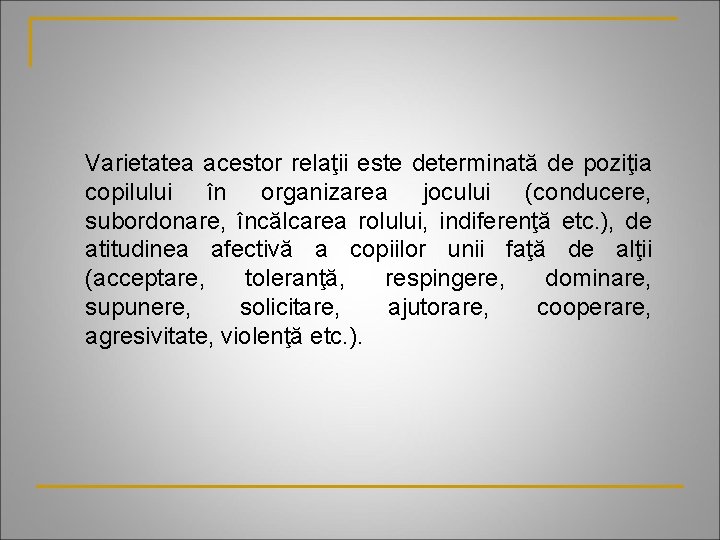 Varietatea acestor relaţii este determinată de poziţia copilului în organizarea jocului (conducere, subordonare, încălcarea rolului, indiferenţă etc.), de atitudinea afectivă a copiilor unii faţă de alţii (acceptare, toleranţă, respingere, dominare, supunere, solicitare, ajutorare, cooperare, agresivitate, violenţă etc.).